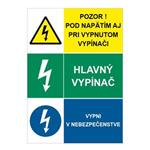 POZOR !
POD NAPÄTÍM AJ PRI VYPNUTOM VYPÍNAČI

HLAVNÝ VYPÍNAČ

VYPNI
V NEBEZPEČENSTVE